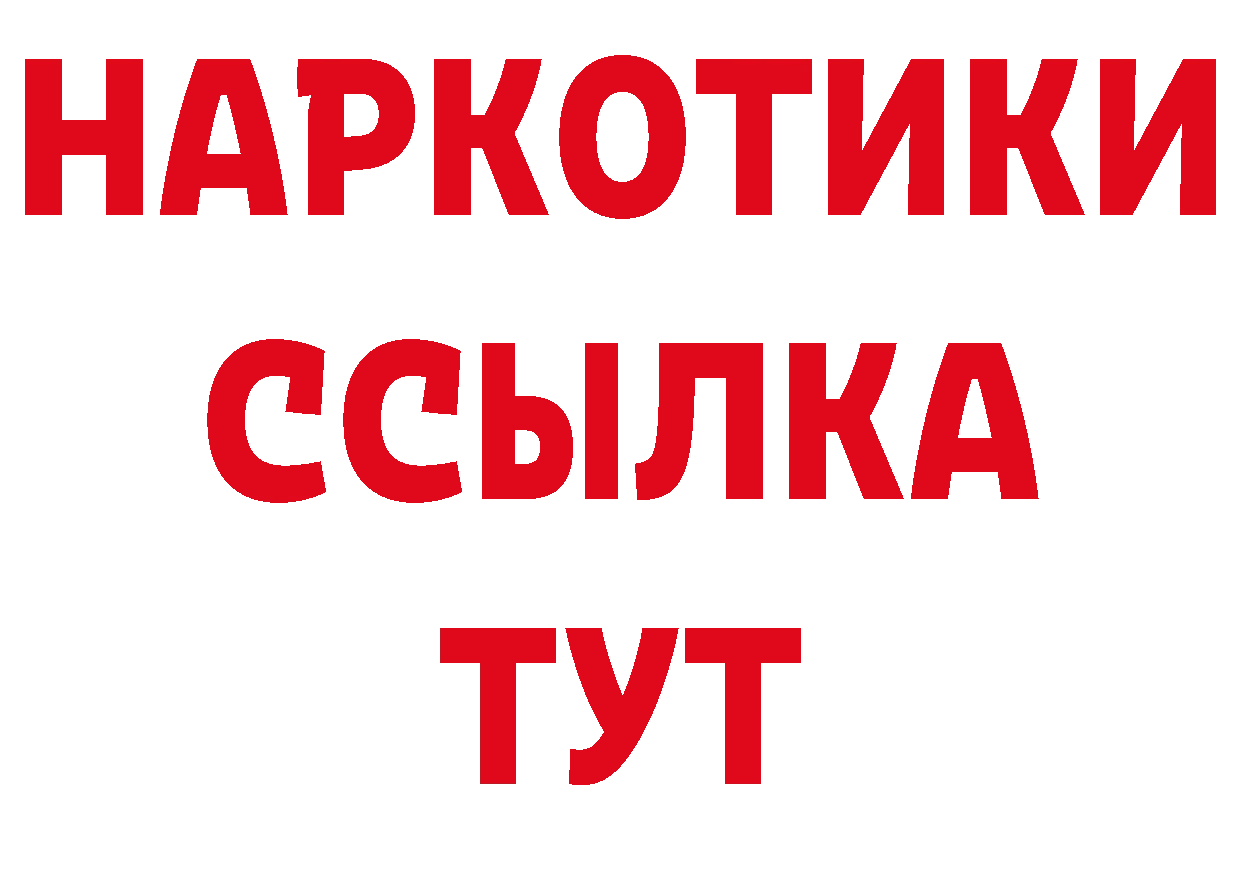 НАРКОТИКИ
ССЫЛКА
ТУТ